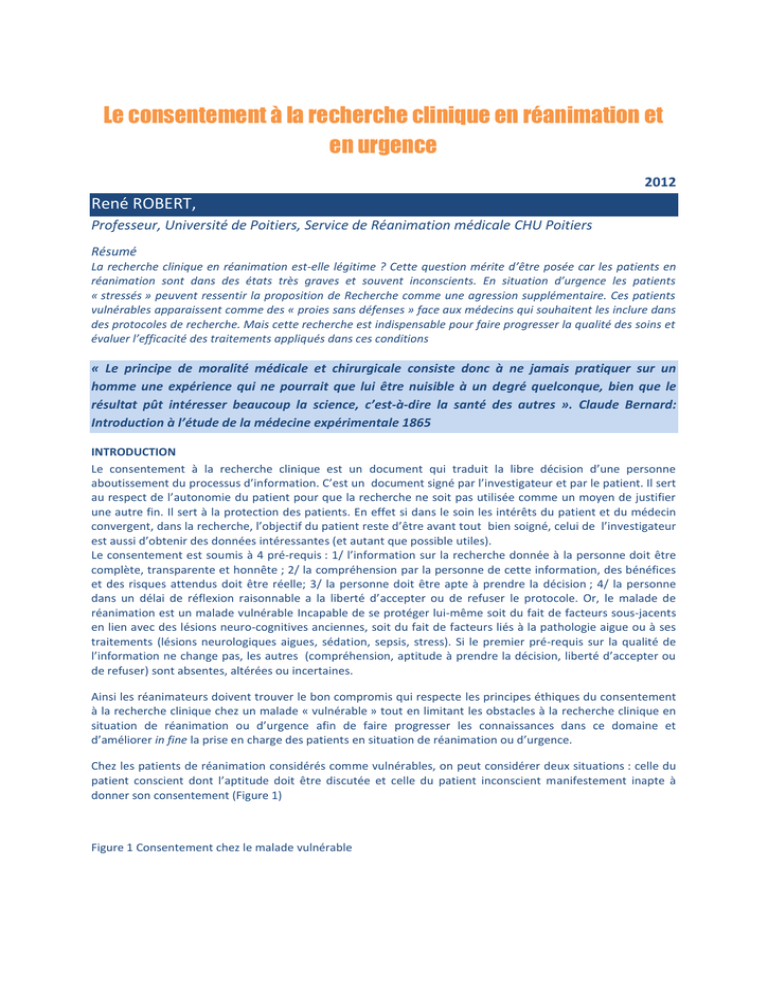 Le consentement à la recherche clinique en réanimation et en urgence

2012

René ROBERT,

Professeur, Université de Poitiers, Service de Réanimation médicale CHU Poitiers

Résumé

La recherche clinique en réanimation est-elle légitime ? Cette question mérite d'être posée car les patients en réanimation sont dans des états très graves et souvent inconscients. En situation d'urgence les patients « stressés » peuvent ressentir la proposition de Recherche comme une agression supplémentaire. Ces patients vulnérables apparaissent comme des « proies sans défenses » face aux médecins qui souhaitent les inclure dans des protocoles de recherche. Mais cette recherche est indispensable pour faire progresser la qualité des soins et évaluer l'efficacité des traitements appliqués dans ces conditions

« Le principe de moralité médicale et chirurgicale consiste donc à ne jamais pratiquer sur un homme une expérience qui ne pourrait que lui être nuisible à un degré quelconque, bien que le résultat pût intéresser beaucoup la science, c'est-à-dire la santé des autres ». Claude Bernard: Introduction à l'étude de la médecine expérimentale 1865

INTRODUCTION

Le consentement à la recherche clinique est un document qui traduit la libre décision d'une personne aboutissement du processus d'information. C'est un document signé par l'investigateur et par le patient. Il sert au respect de l'autonomie du patient pour que la recherche ne soit pas utilisée comme un moyen de justifier une autre fin. Il sert à la protection des patients. En effet si dans le soin les intérêts du patient et du médecin convergent, dans la recherche, l'objectif du patient reste d'être avant tout bien soigné, celui de l'investigateur est aussi d'obtenir des données intéressantes (et autant que possible utiles).
Le consentement est soumis à 4 pré-requis : 1/ l'information sur la recherche donnée à la personne doit être complète, transparente et honnête ; 2/ la compréhension par la personne de cette information, des bénéfices et des risques attendus doit être réelle; 3/ la personne doit être apte à prendre la décision ; 4/ la personne dans un délai de réflexion raisonnable a la liberté d'accepter ou de refuser le protocole. Or, le malade de réanimation est un malade vulnérable Incapable de se protéger lui-même soit du fait de facteurs sous-jacents en lien avec des lésions neuro-cognitives anciennes, soit du fait de facteurs liés à la pathologie aigue ou à ses traitements (lésions neurologiques aigues, sédation, sepsis, stress). Si le premier pré-requis sur la qualité de l'information ne change pas, les autres (compréhension, aptitude à prendre la décision, liberté d'accepter ou de refuser) sont absentes, altérées ou incertaines.

Ainsi les réanimateurs doivent trouver le bon compromis qui respecte les principes éthiques du consentement à la recherche clinique chez un malade « vulnérable » tout en limitant les obstacles à la recherche clinique en situation de réanimation ou d'urgence afin de faire progresser les connaissances dans ce domaine et d'améliorer in fine la prise en charge des patients en situation de réanimation ou d'urgence.

Chez les patients de réanimation considérés comme vulnérables, on peut considérer deux situations : celle du patient conscient dont l'aptitude doit être discutée et celle du patient inconscient manifestement inapte à donner son consentement (Figure 1)

Figure 1 Consentement chez le malade vulnérable